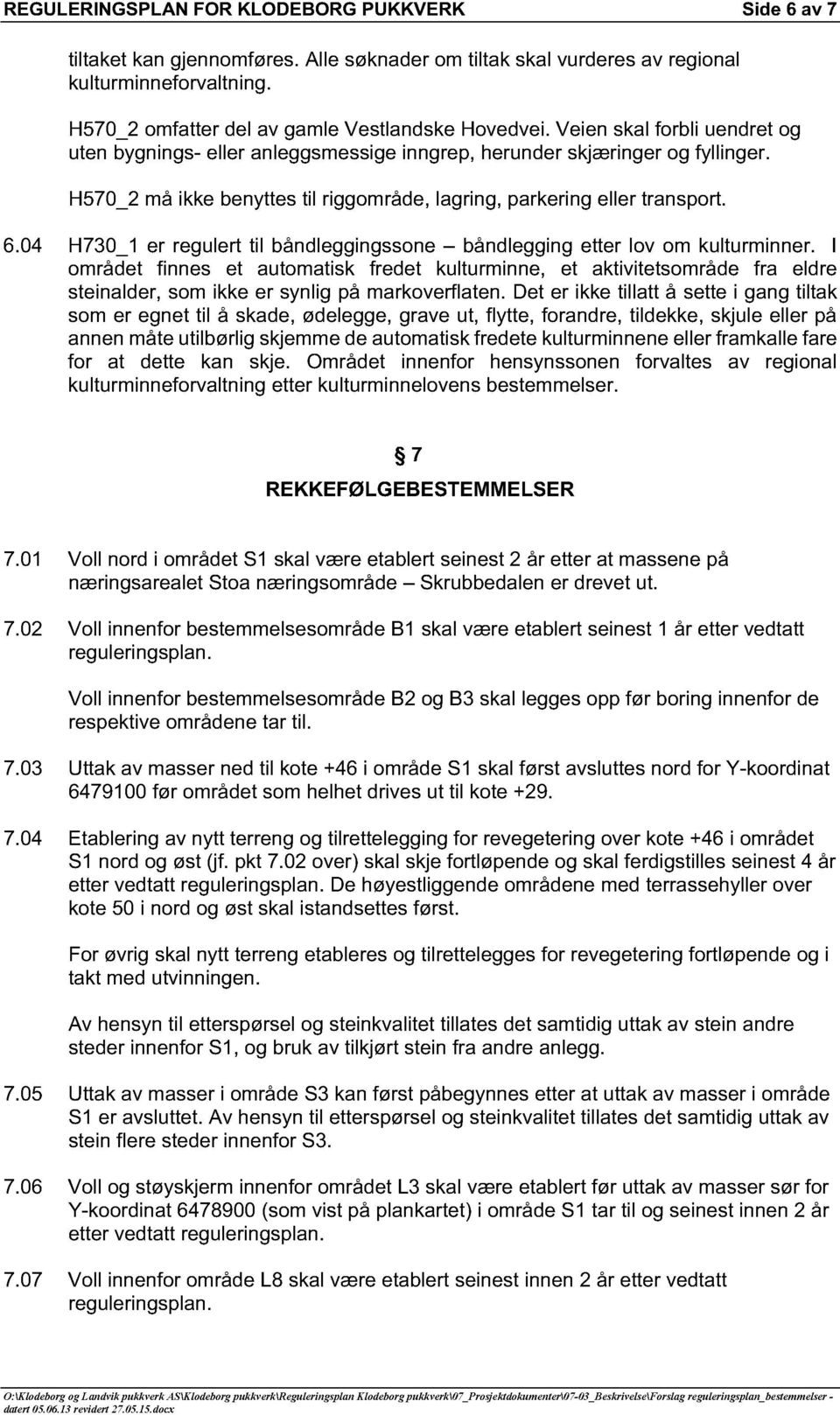 REGULERINGSPLAN FOR KLODEBORG PUKKVERK Side 6 av 7

tiltaket kan gjennomføres. Alle søknader om tiltak skal vurderes av regional kulturminneforvaltning.

H570_2 omfatter del av gamle Vestlandske Hovedvei. Veien skal forbli uendret og uten bygnings- eller anleggsmessige inngrep, herunder skjæringer og fyllinger.

H570_2 må ikke benyttes til riggområde, lagring, parkering eller transport.

6.04 H730_1 er regulert til båndleggingssone – båndlegging etter lov om kulturminner. I området finnes et automatisk fredet kulturminne, et aktivitetsområde fra eldre steinalder, som ikke er synlig på markoverflaten. Det er ikke tillatt å sette i gang tiltak som er egnet til å skade, ødelegge, grave ut, flytte, forandre, tildekke, skjule eller på annen måte utilbørlig skjemme de automatisk fredete kulturminnene eller framkalle fare for at dette kan skje. Området innenfor hensynssonen forvaltes av regional kulturminneforvaltning etter kulturminnelovens bestemmelser.

§ 7
REKKEFØLGEBESTEMMELSER

7.01 Voll nord i området S1 skal være etablert seinest 2 år etter at massene på næringsarealet Stoa næringsområde – Skrubbedalen er drevet ut.

7.02 Voll innenfor bestemmelsesområde B1 skal være etablert seinest 1 år etter vedtatt reguleringsplan.

Voll innenfor bestemmelsesområde B2 og B3 skal legges opp før boring innenfor de respektive områdene tar til.

7.03 Uttak av masser ned til kote +46 i område S1 skal først avsluttes nord for Y-koordinat 6479100 før området som helhet drives ut til kote +29.

7.04 Etablering av nytt terreng og tilrettelegging for revegetering over kote +46 i området S1 nord og øst (jf. pkt 7.02 over) skal skje fortløpende og skal ferdigstilles seinest 4 år etter vedtatt reguleringsplan. De høyestliggende områdene med terrassehyller over kote 50 i nord og øst skal istandsettes først.

For øvrig skal nytt terreng etableres og tilrettelegges for revegetering fortløpende og i takt med utvinningen.

Av hensyn til etterspørsel og steinkvalitet tillates det samtidig uttak av stein andre steder innenfor S1, og bruk av tilkjørt stein fra andre anlegg.

7.05 Uttak av masser i område S3 kan først påbegynnes etter at uttak av masser i område S1 er avsluttet. Av hensyn til etterspørsel og steinkvalitet tillates det samtidig uttak av stein flere steder innenfor S3.

7.06 Voll og støyskjerm innenfor området L3 skal være etablert før uttak av masser sør for Y-koordinat 6478900 (som vist på plankartet) i område S1 tar til og seinest innen 2 år etter vedtatt reguleringsplan.

7.07 Voll innenfor område L8 skal være etablert seinest innen 2 år etter vedtatt reguleringsplan.

O:\Klodeborg og Landvik pukkverk AS\Klodeborg pukkverk\Reguleringsplan Klodeborg pukkverk\07_Prosjektdokumenter\07-03_Beskrivelse\Forslag reguleringsplan_bestemmelser - datert 05.06.13 revidert 27.05.15.docx